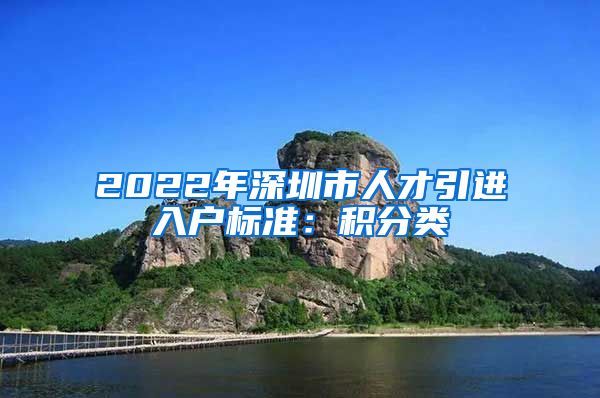 2022年深圳市人才引进入户标准：积分类